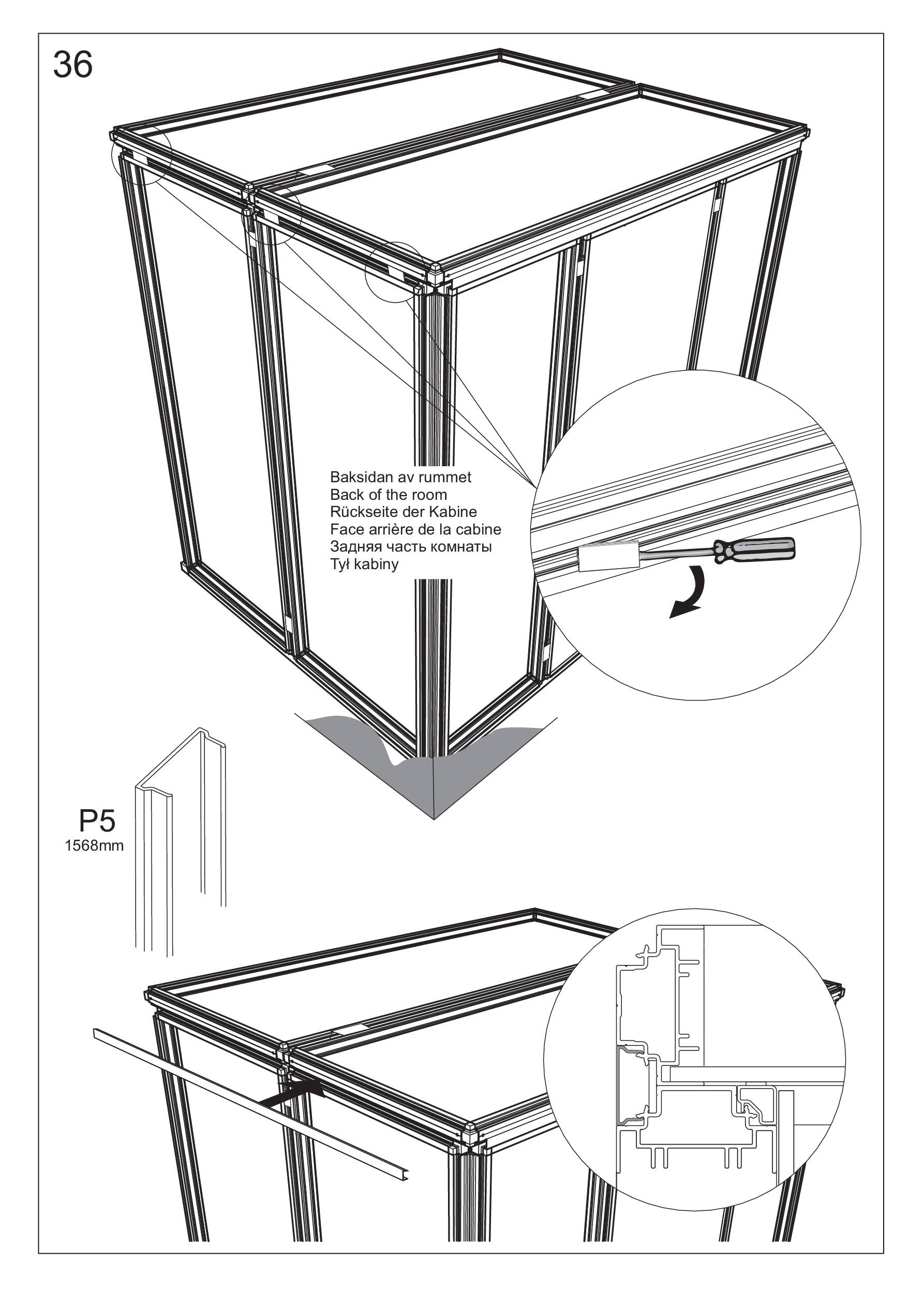 36

Baksidan av rummet
Back of the room
Rückseite der Kabine
Face arrière de la cabine
Задняя часть комнаты
Tył kabiny

P5
1568mm